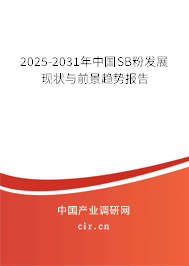 2025-2031年中国SB粉发展现状与前景趋势报告

中国产业调研网
cir.cn